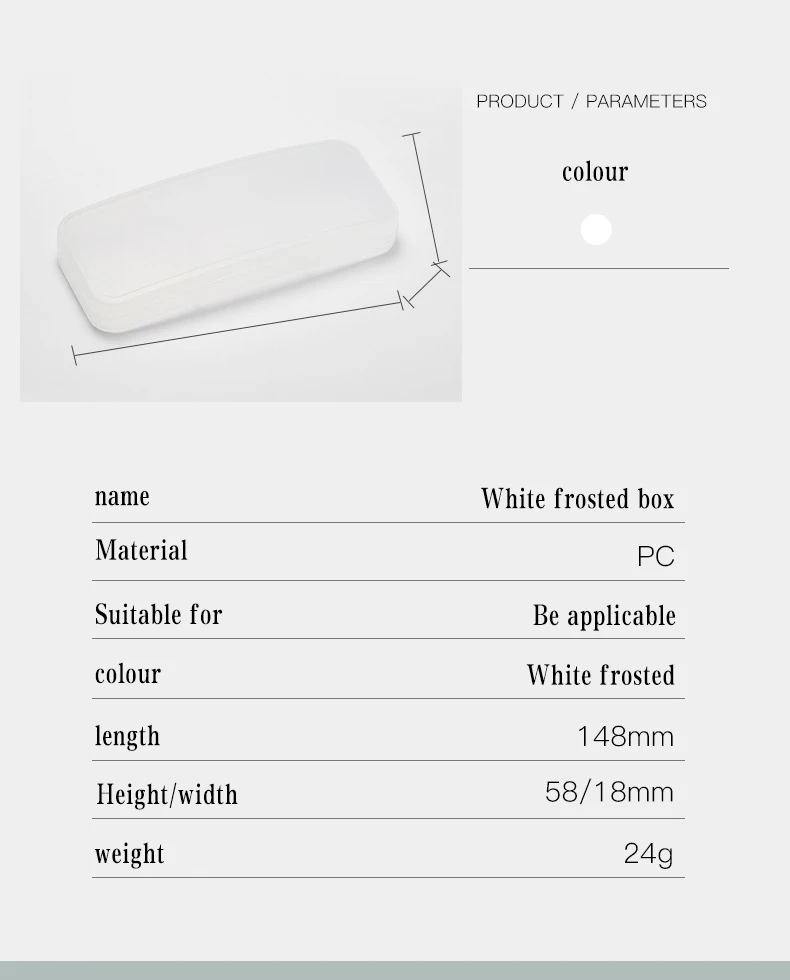 PRODUCT / PARAMETERS

colour

name
White frosted box

Material
PC

Suitable for
Be applicable

colour
White frosted

length
148mm

Height/width
58/18mm

weight
24g